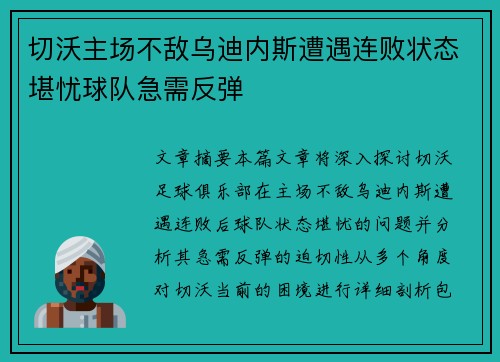 切沃主场不敌乌迪内斯遭遇连败状态堪忧球队急需反弹

文章摘要本篇文章将深入探讨切沃足球俱乐部在主场不敌乌迪内斯遭遇连败后球队状态堪忧的问题并分析其急需反弹的迫切性从多个角度对切沃当前的困境进行详细剖析包